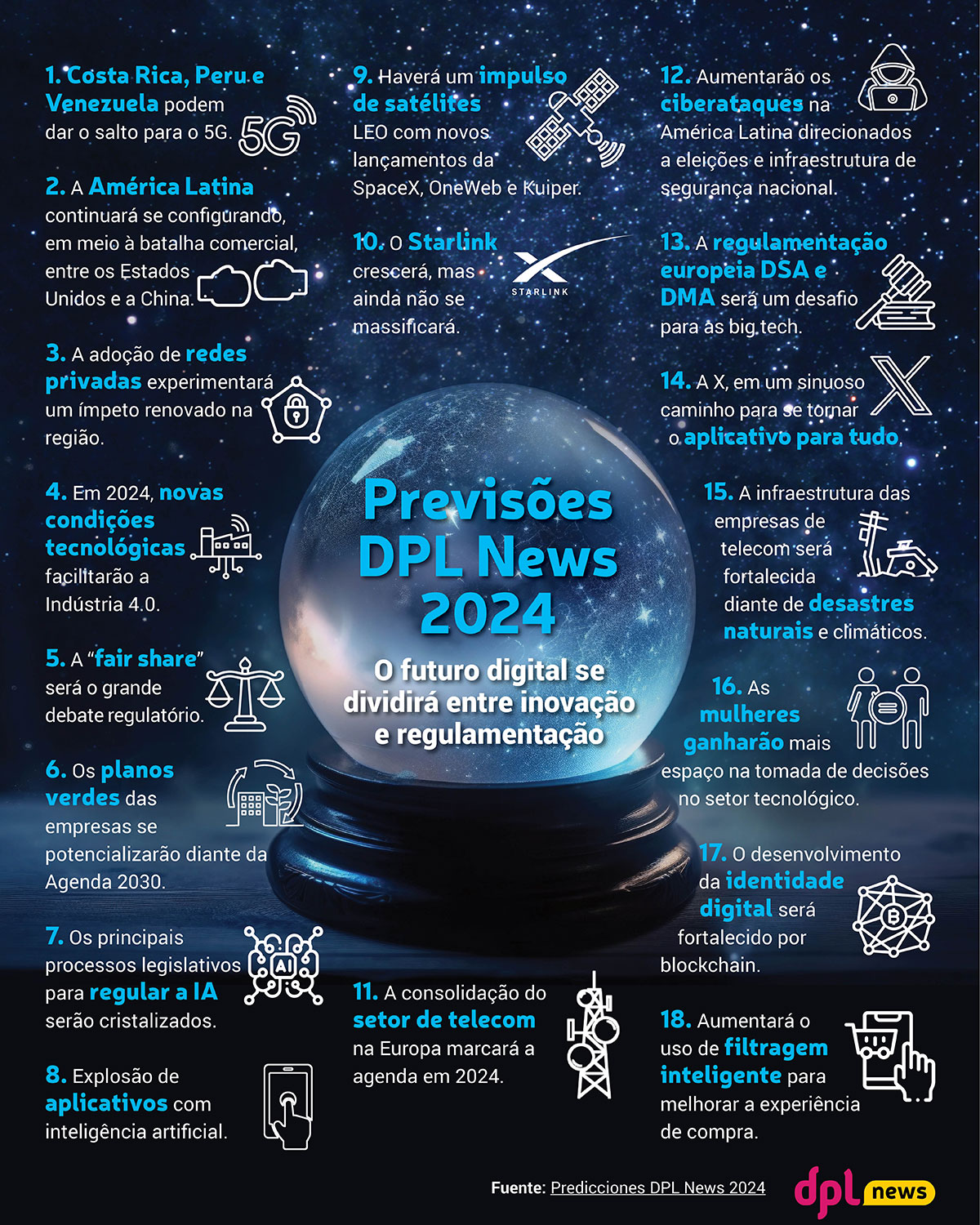 1. Costa Rica, Peru e Venezuela podem dar o salto para o 5G. 5G

2. A América Latina continuará se configurando, em meio à batalha comercial, entre os Estados Unidos e a China.

3. A adoção de redes privadas experimentará um ímpeto renovado na região.

4. Em 2024, novas condições tecnológicas facilitarão a Indústria 4.0.

5. A "fair share" será o grande debate regulatório.

6. Os planos verdes das empresas se potencializarão diante da Agenda 2030.

7. Os principais processos legislativos para regular a IA serão cristalizados.

AI

8. Explosão de aplicativos com inteligência artificial.

9. Haverá um impulso de satélites LEO com novos lançamentos da SpaceX, OneWeb e Kuiper.

10. O Starlink crescerá, mas ainda não se massificará.

STARLINK

Previsões DPL News 2024

O futuro digital se dividirá entre inovação e regulamentação

11. A consolidação do setor de telecom na Europa marcará a agenda em 2024.

12. Aumentarão os ciberataques na América Latina direcionados a eleições e infraestrutura de segurança nacional.

13. A regulamentação europeia DSA e DMA será um desafio para as big tech.

14. A X, em um sinuoso caminho para se tornar o aplicativo para tudo.

15. A infraestrutura das empresas de telecom será fortalecida diante de desastres naturais e climáticos.

16. As mulheres ganharão mais espaço na tomada de decisões no setor tecnológico.

17. O desenvolvimento da identidade digital será fortalecido por blockchain.

18. Aumentará o uso de filtragem inteligente para melhorar a experiência de compra.

Fuente: Predicciones DPL News 2024

dpl news